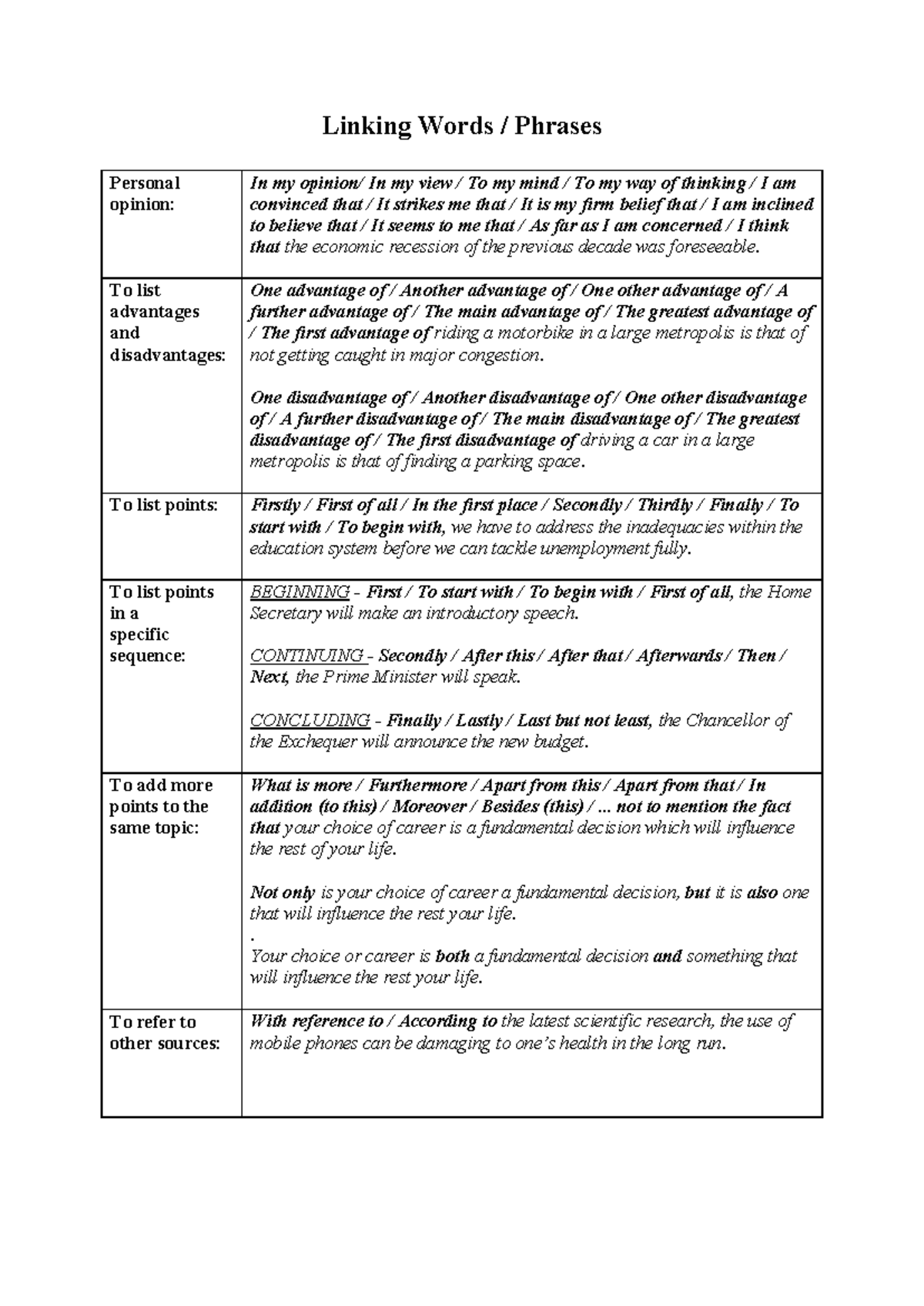 Linking Words / Phrases

| Personal opinion: | In my opinion/ In my view / To my mind / To my way of thinking / I am convinced that / It strikes me that / It is my firm belief that / I am inclined to believe that / It seems to me that / As far as I am concerned / I think that the economic recession of the previous decade was foreseeable. |
|---|---|
| To list advantages and disadvantages: | One advantage of / Another advantage of / One other advantage of / A further advantage of / The main advantage of / The greatest advantage of / The first advantage of riding a motorbike in a large metropolis is that of not getting caught in major congestion. One disadvantage of / Another disadvantage of / One other disadvantage of / A further disadvantage of / The main disadvantage of / The greatest disadvantage of / The first disadvantage of driving a car in a large metropolis is that of finding a parking space. |
| To list points: | Firstly / First of all / In the first place / Secondly / Thirdly / Finally / To start with / To begin with, we have to address the inadequacies within the education system before we can tackle unemployment fully. |
| To list points in a specific sequence: | BEGINNING - First / To start with / To begin with / First of all, the Home Secretary will make an introductory speech. CONTINUING - Secondly / After this / After that / Afterwards / Then / Next, the Prime Minister will speak. CONCLUDING - Finally / Lastly / Last but not least, the Chancellor of the Exchequer will announce the new budget. |
| To add more points to the same topic: | What is more / Furthermore / Apart from this / Apart from that / In addition (to this) / Moreover / Besides (this) / ... not to mention the fact that your choice of career is a fundamental decision which will influence the rest of your life. Not only is your choice of career a fundamental decision, but it is also one that will influence the rest your life. . Your choice or career is both a fundamental decision and something that will influence the rest your life. |
| To refer to other sources: | With reference to / According to the latest scientific research, the use of mobile phones can be damaging to one's health in the long run. |